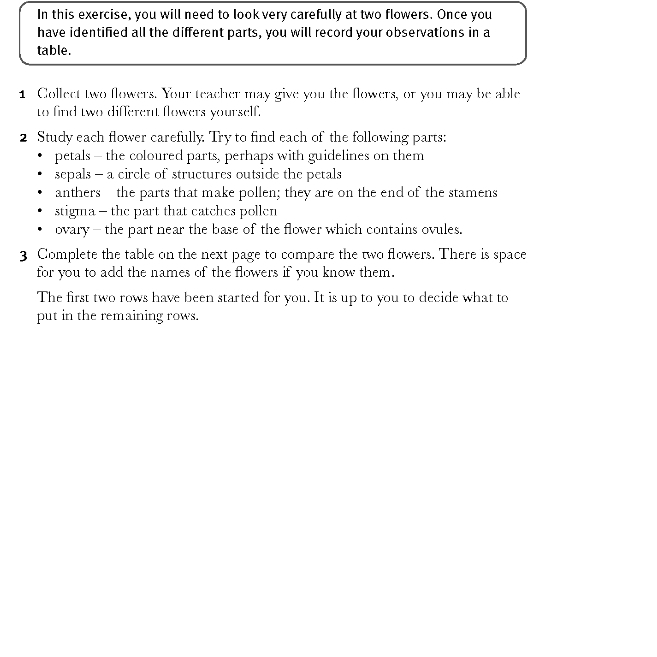 In this exercise, you will need to look very carefully at two flowers. Once you have identified all the different parts, you will record your observations in a table.

1 Collect two flowers. Your teacher may give you the flowers, or you may be able to find two different flowers yourself.

2 Study each flower carefully. Try to find each of the following parts:
• petals – the coloured parts, perhaps with guidelines on them
• sepals – a circle of structures outside the petals
• anthers the parts that make pollen; they are on the end of the stamens
• stigma – the part that catches pollen
• ovary – the part near the base of the flower which contains ovules.

3 Complete the table on the next page to compare the two flowers. There is space for you to add the names of the flowers if you know them.

The first two rows have been started for you. It is up to you to decide what to put in the remaining rows.